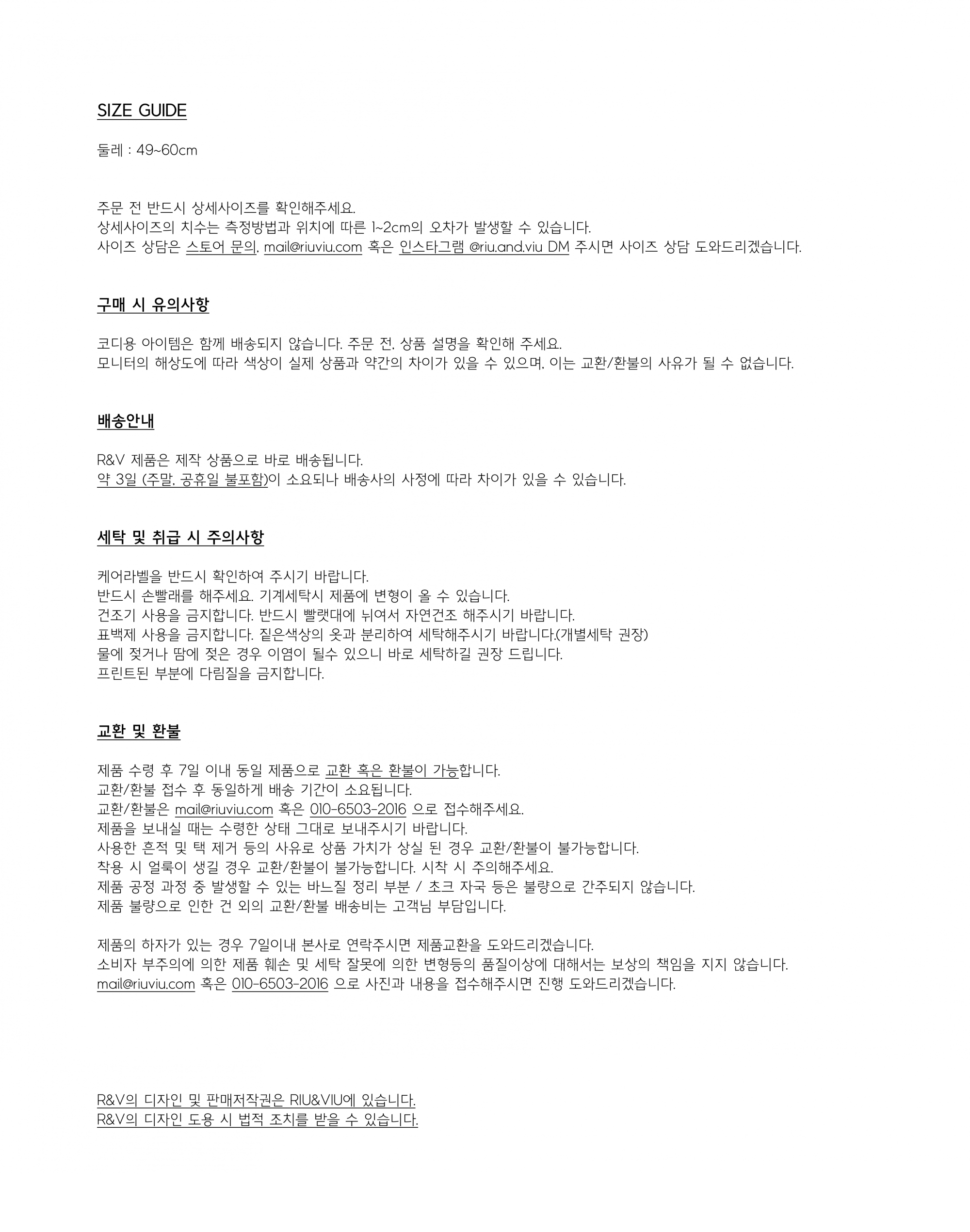 SIZE GUIDE

둘레 : 49~60cm

주문 전 반드시 상세사이즈를 확인해주세요.
상세사이즈의 치수는 측정방법과 위치에 따른 1~2cm의 오차가 발생할 수 있습니다.
사이즈 상담은 스토어 문의, mail@riuviu.com 혹은 인스타그램 @riu.and.viu DM 주시면 사이즈 상담 도와드리겠습니다.

구매 시 유의사항

코디용 아이템은 함께 배송되지 않습니다. 주문 전, 상품 설명을 확인해 주세요.
모니터의 해상도에 따라 색상이 실제 상품과 약간의 차이가 있을 수 있으며, 이는 교환/환불의 사유가 될 수 없습니다.

배송안내

R&V 제품은 제작 상품으로 바로 배송됩니다.
약 3일 (주말, 공휴일 불포함)이 소요되나 배송사의 사정에 따라 차이가 있을 수 있습니다.

세탁 및 취급 시 주의사항

케어라벨을 반드시 확인하여 주시기 바랍니다.
반드시 손빨래를 해주세요. 기계세탁시 제품에 변형이 올 수 있습니다.
건조기 사용을 금지합니다. 반드시 빨랫대에 뉘여서 자연건조 해주시기 바랍니다.
표백제 사용을 금지합니다. 짙은색상의 옷과 분리하여 세탁해주시기 바랍니다.(개별세탁 권장)
물에 젖거나 땀에 젖은 경우 이염이 될수 있으니 바로 세탁하길 권장 드립니다.
프린트된 부분에 다림질을 금지합니다.

교환 및 환불

제품 수령 후 7일 이내 동일 제품으로 교환 혹은 환불이 가능합니다.
교환/환불 접수 후 동일하게 배송 기간이 소요됩니다.
교환/환불은 mail@riuviu.com 혹은 010-6503-2016 으로 접수해주세요.
제품을 보내실 때는 수령한 상태 그대로 보내주시기 바랍니다.
사용한 흔적 및 택 제거 등의 사유로 상품 가치가 상실 된 경우 교환/환불이 불가능합니다.
착용 시 얼룩이 생길 경우 교환/환불이 불가능합니다. 시착 시 주의해주세요.
제품 공정 과정 중 발생할 수 있는 바느질 정리 부분 / 초크 자국 등은 불량으로 간주되지 않습니다.
제품 불량으로 인한 건 외의 교환/환불 배송비는 고객님 부담입니다.

제품의 하자가 있는 경우 7일이내 본사로 연락주시면 제품교환을 도와드리겠습니다.
소비자 부주의에 의한 제품 훼손 및 세탁 잘못에 의한 변형등의 품질이상에 대해서는 보상의 책임을 지지 않습니다.
mail@riuviu.com 혹은 010-6503-2016 으로 사진과 내용을 접수해주시면 진행 도와드리겠습니다.

R&V의 디자인 및 판매저작권은 RIU&VIU에 있습니다.
R&V의 디자인 도용 시 법적 조치를 받을 수 있습니다.